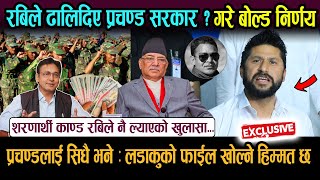 रबिले ढालिदिए प्रचण्ड सरकार ? गरे बोल्ड निर्णय

शरणार्थी काण्ड रबिले नै ल्याएको खुलासा...

EXCLUSIVE

प्रचण्डलाई सिधै भने : लडाकुको फाईल खोल्ने हिम्मत छ